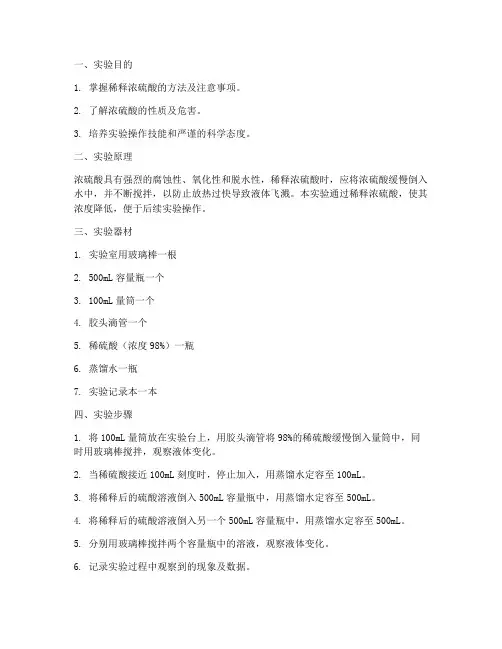 一、实验目的

1. 掌握稀释浓硫酸的方法及注意事项。

2. 了解浓硫酸的性质及危害。

3. 培养实验操作技能和严谨的科学态度。

二、实验原理

浓硫酸具有强烈的腐蚀性、氧化性和脱水性，稀释浓硫酸时，应将浓硫酸缓慢倒入水中，并不断搅拌，以防止放热过快导致液体飞溅。本实验通过稀释浓硫酸，使其浓度降低，便于后续实验操作。

三、实验器材

1. 实验室用玻璃棒一根

2. 500mL 容量瓶一个

3. 100mL 量筒一个

4. 胶头滴管一个

5. 稀硫酸（浓度 98%）一瓶

6. 蒸馏水一瓶

7. 实验记录本一本

四、实验步骤

1. 将 100mL 量筒放在实验台上，用胶头滴管将 98%的稀硫酸缓慢倒入量筒中，同时用玻璃棒搅拌，观察液体变化。

2. 当稀硫酸接近 100mL 刻度时，停止加入，用蒸馏水定容至 100mL。

3. 将稀释后的硫酸溶液倒入 500mL 容量瓶中，用蒸馏水定容至 500mL。

4. 将稀释后的硫酸溶液倒入另一个 500mL 容量瓶中，用蒸馏水定容至 500mL。

5. 分别用玻璃棒搅拌两个容量瓶中的溶液，观察液体变化。

6. 记录实验过程中观察到的现象及数据。